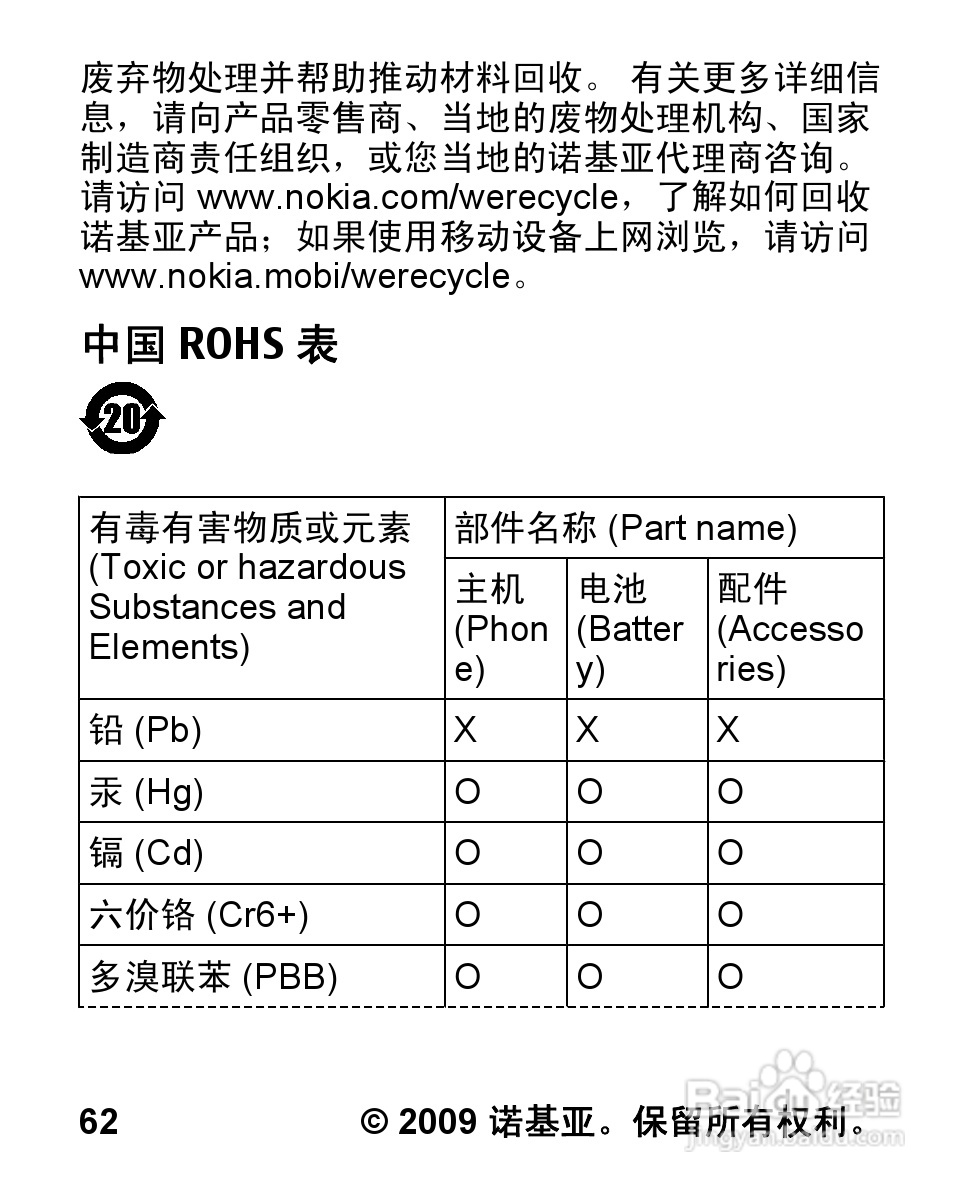 废弃物处理并帮助推动材料回收。 有关更多详细信息，请向产品零售商、当地的废物处理机构、国家制造商责任组织，或您当地的诺基亚代理商咨询。请访问 www.nokia.com/werecycle，了解如何回收诺基亚产品；如果使用移动设备上网浏览，请访问 www.nokia.mobi/werecycle。

中国 ROHS 表

20

| 有毒有害物质或元素 (Toxic or hazardous Substances and Elements) | 部件名称 (Part name) | | |
|---|---|---|---|
| | 主机 (Phone) | 电池 (Battery) | 配件 (Accessories) |
| 铅 (Pb) | X | X | X |
| 汞 (Hg) | O | O | O |
| 镉 (Cd) | O | O | O |
| 六价铬 (Cr6+) | O | O | O |
| 多溴联苯 (PBB) | O | O | O |

62 © 2009 诺基亚。保留所有权利。

Baidu 经验
jingyan.baidu.com